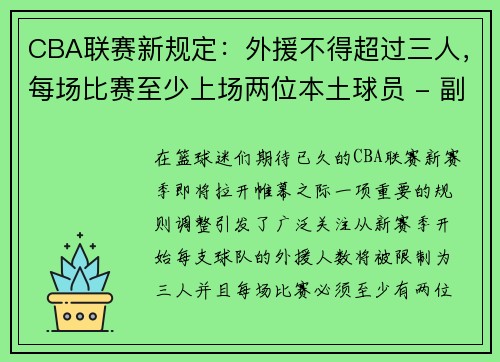 CBA联赛新规定：外援不得超过三人，每场比赛至少上场两位本土球员 - 副

在篮球迷们期待已久的CBA联赛新赛季即将拉开帷幕之际一项重要的规则调整引发了广泛关注从新赛季开始每支球队的外援人数将被限制为三人并且每场比赛必须至少有两位